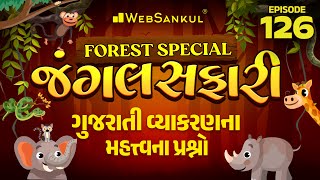 WEBSANKUL®

EPISODE
126

FOREST SPECIAL
જંગલસફારી
ગુજરાતી વ્યાકરણના
મહત્ત્વના પ્રશ્નો